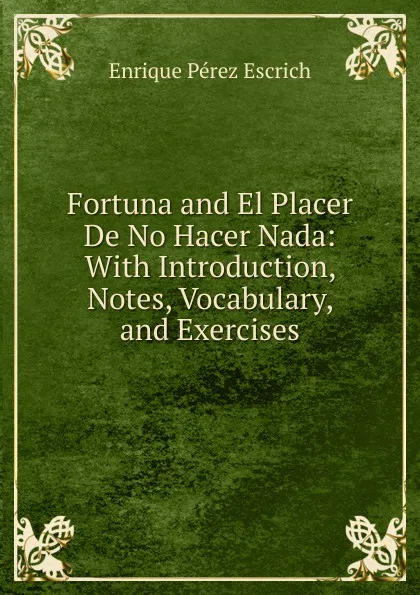 Enrique Pérez Escrich

Fortuna and El Placer De No Hacer Nada: With Introduction, Notes, Vocabulary, and Exercises